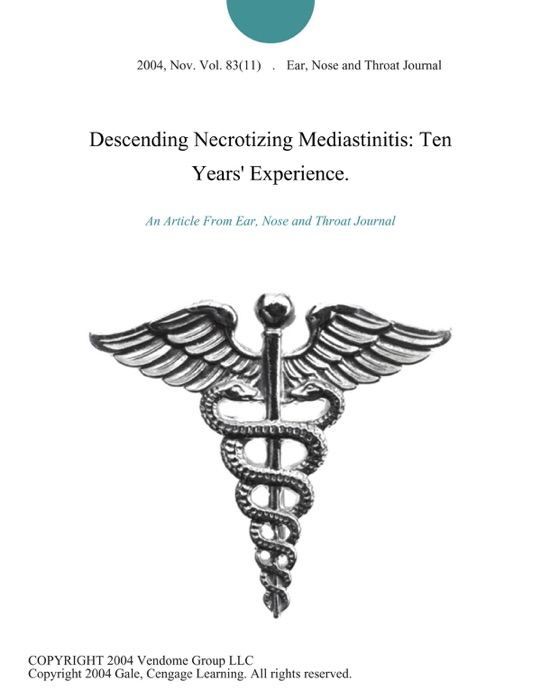 2004, Nov. Vol. 83(11) . Ear, Nose and Throat Journal

Descending Necrotizing Mediastinitis: Ten Years' Experience.

An Article From Ear, Nose and Throat Journal

COPYRIGHT 2004 Vendome Group LLC
Copyright 2004 Gale, Cengage Learning. All rights reserved.